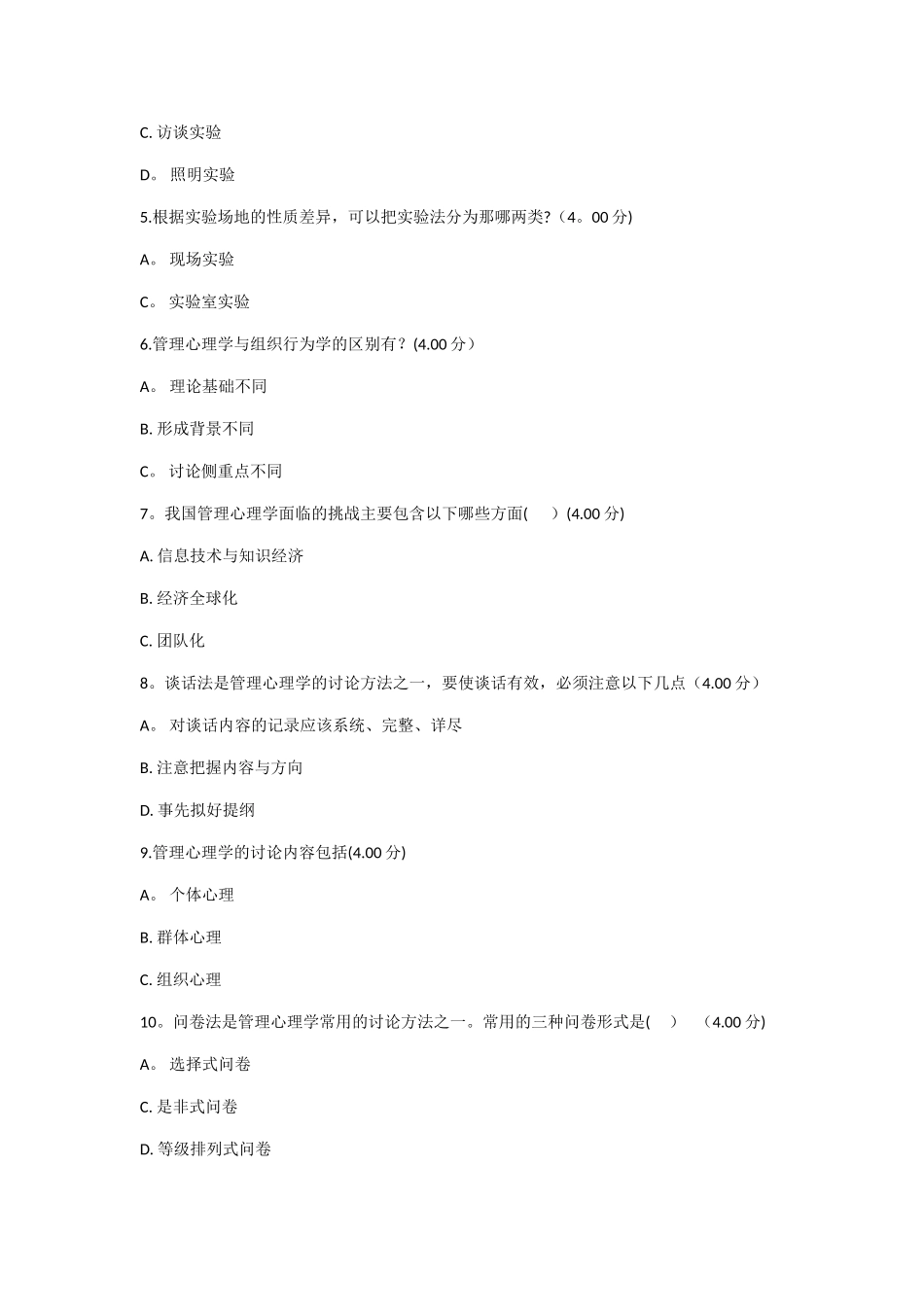 C. 访谈实验

D。 照明实验

5.根据实验场地的性质差异，可以把实验法分为那哪两类?（4。00 分)

A。 现场实验

C。 实验室实验

6.管理心理学与组织行为学的区别有？(4.00 分）

A。 理论基础不同

B. 形成背景不同

C。 讨论侧重点不同

7。我国管理心理学面临的挑战主要包含以下哪些方面(　 ）(4.00 分)

A. 信息技术与知识经济

B. 经济全球化

C. 团队化

8。谈话法是管理心理学的讨论方法之一，要使谈话有效，必须注意以下几点（4.00 分）

A。 对谈话内容的记录应该系统、完整、详尽

B. 注意把握内容与方向

D. 事先拟好提纲

9.管理心理学的讨论内容包括(4.00 分)

A。 个体心理

B. 群体心理

C. 组织心理

10。问卷法是管理心理学常用的讨论方法之一。常用的三种问卷形式是(　 )　（4.00 分)

A。 选择式问卷

C. 是非式问卷

D. 等级排列式问卷